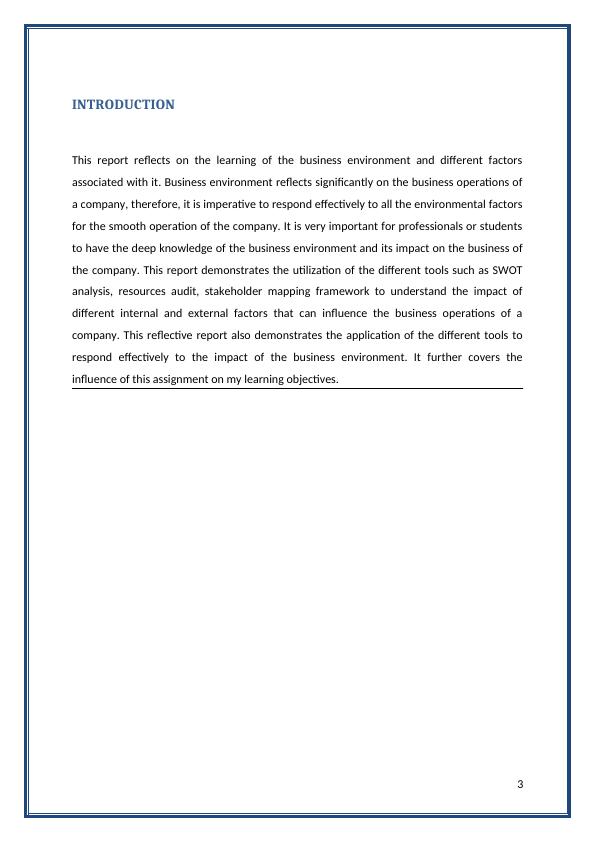 INTRODUCTION

This report reflects on the learning of the business environment and different factors associated with it. Business environment reflects significantly on the business operations of a company, therefore, it is imperative to respond effectively to all the environmental factors for the smooth operation of the company. It is very important for professionals or students to have the deep knowledge of the business environment and its impact on the business of the company. This report demonstrates the utilization of the different tools such as SWOT analysis, resources audit, stakeholder mapping framework to understand the impact of different internal and external factors that can influence the business operations of a company. This reflective report also demonstrates the application of the different tools to respond effectively to the impact of the business environment. It further covers the influence of this assignment on my learning objectives.

3